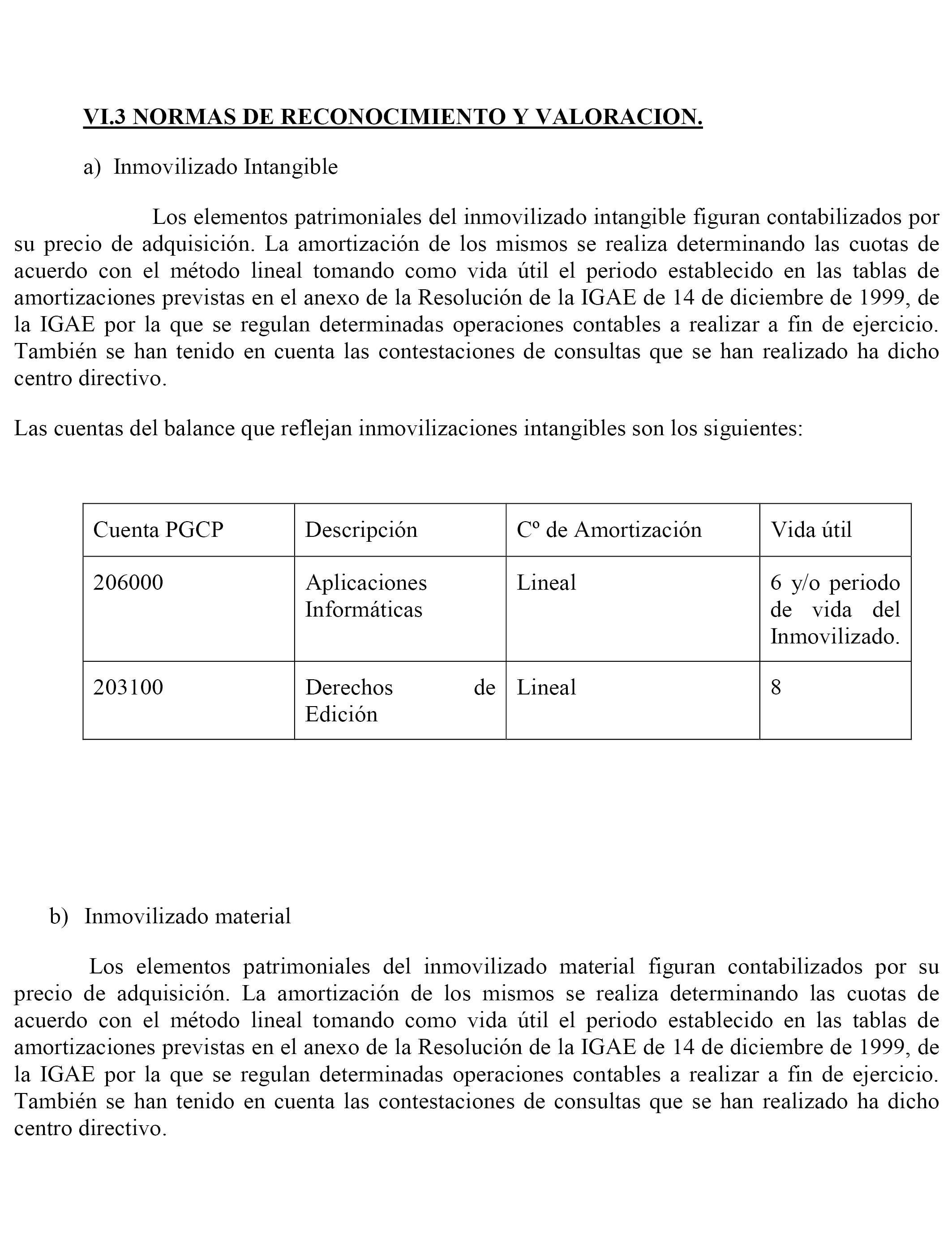 VI.3 NORMAS DE RECONOCIMIENTO Y VALORACION.

a) Inmovilizado Intangible

Los elementos patrimoniales del inmovilizado intangible figuran contabilizados por su precio de adquisición. La amortización de los mismos se realiza determinando las cuotas de acuerdo con el método lineal tomando como vida útil el periodo establecido en las tablas de amortizaciones previstas en el anexo de la Resolución de la IGAE de 14 de diciembre de 1999, de la IGAE por la que se regulan determinadas operaciones contables a realizar a fin de ejercicio. También se han tenido en cuenta las contestaciones de consultas que se han realizado ha dicho centro directivo.

Las cuentas del balance que reflejan inmovilizaciones intangibles son los siguientes:

| Cuenta PGCP | Descripción | Cº de Amortización | Vida útil |
|---|---|---|---|
| 206000 | Aplicaciones Informáticas | Lineal | 6 y/o periodo de vida del Inmovilizado. |
| 203100 | Derechos de Edición | Lineal | 8 |

b) Inmovilizado material

Los elementos patrimoniales del inmovilizado material figuran contabilizados por su precio de adquisición. La amortización de los mismos se realiza determinando las cuotas de acuerdo con el método lineal tomando como vida útil el periodo establecido en las tablas de amortizaciones previstas en el anexo de la Resolución de la IGAE de 14 de diciembre de 1999, de la IGAE por la que se regulan determinadas operaciones contables a realizar a fin de ejercicio. También se han tenido en cuenta las contestaciones de consultas que se han realizado ha dicho centro directivo.